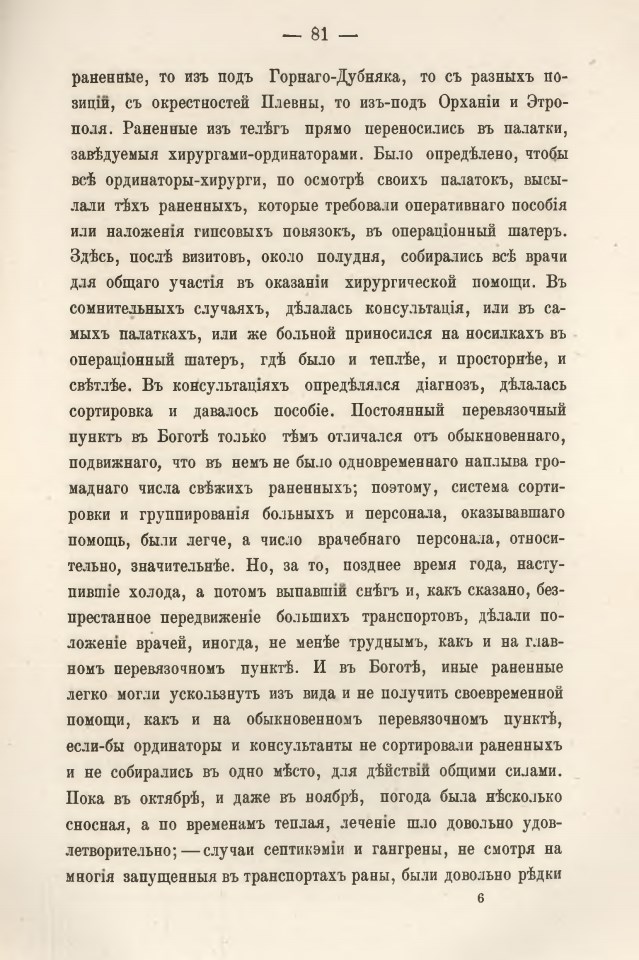 — 81 —

раненные, то изъ подъ Горнаго-Дубняка, то съ разныхъ позицій, съ окрестностей Плевны, то изъ-подъ Орханіи и Этрополя. Раненные изъ телѣгъ прямо переносились въ палатки, завѣдуемыя хирургами-ординаторами. Было опредѣлено, чтобы всѣ ординаторы-хирурги, по осмотрѣ своихъ палатокъ, высылали тѣхъ раненныхъ, которые требовали оперативнаго пособія или наложенія гипсовыхъ повязокъ, въ операціонный шатеръ. Здѣсь, послѣ визитовъ, около полудня, собирались всѣ врачи для общаго участія въ оказаніи хирургической помощи. Въ сомнительныхъ случаяхъ, дѣлалась консультація, или въ самыхъ палаткахъ, или же больной приносился на носилкахъ въ операціонный шатеръ, гдѣ было и теплѣе, и просторнѣе, и свѣтлѣе. Въ консультаціяхъ опредѣлялся діагнозъ, дѣлалась сортировка и давалось пособіе. Постоянный перевязочный пунктъ въ Боготѣ только тѣмъ отличался отъ обыкновеннаго, подвижнаго, что въ немъ не было одновременнаго наплыва громаднаго числа свѣжихъ раненныхъ; поэтому, система сортировки и группированія больныхъ и персонала, оказывавшаго помощь, были легче, а число врачебнаго персонала, относительно, значительнѣе. Но, за то, позднее время года, наступившіе холода, а потомъ выпавшій снѣгъ и, какъ сказано, безпрестанное передвиженіе большихъ транспортовъ, дѣлали положеніе врачей, иногда, не менѣе труднымъ, какъ и на главномъ перевязочномъ пунктѣ. И въ Боготѣ, иные раненные легко могли ускользнуть изъ вида и не получить своевременной помощи, какъ и на обыкновенномъ перевязочномъ пунктѣ, если-бы ординаторы и консультанты не сортировали раненныхъ и не собирались въ одно мѣсто, для дѣйствій общими силами. Пока въ октябрѣ, и даже въ ноябрѣ, погода была нѣсколько сносная, а по временамъ теплая, леченіе шло довольно удовлетворительно; — случаи септикэміи и гангрены, не смотря на многія запущенныя въ транспортахъ раны, были довольно рѣдки

6